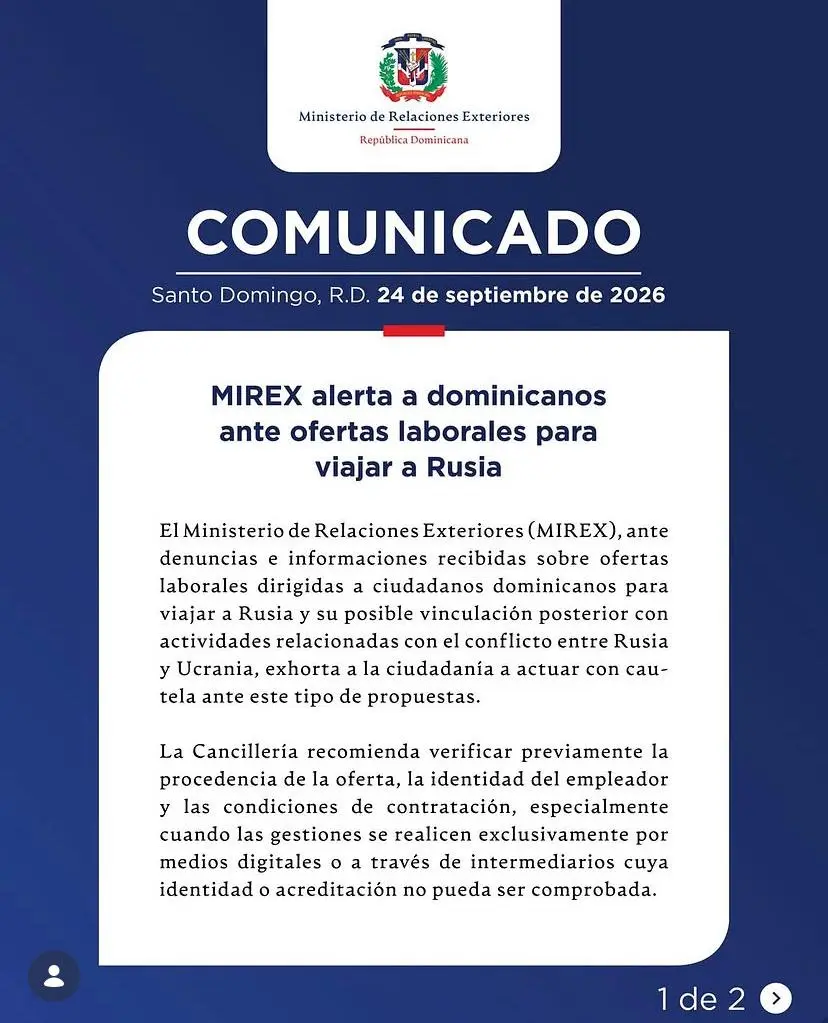 Ministerio de Relaciones Exteriores
República Dominicana

COMUNICADO

Santo Domingo, R.D. 24 de septiembre de 2026

MIREX alerta a dominicanos ante ofertas laborales para viajar a Rusia

El Ministerio de Relaciones Exteriores (MIREX), ante denuncias e informaciones recibidas sobre ofertas laborales dirigidas a ciudadanos dominicanos para viajar a Rusia y su posible vinculación posterior con actividades relacionadas con el conflicto entre Rusia y Ucrania, exhorta a la ciudadanía a actuar con cautela ante este tipo de propuestas.

La Cancillería recomienda verificar previamente la procedencia de la oferta, la identidad del empleador y las condiciones de contratación, especialmente cuando las gestiones se realicen exclusivamente por medios digitales o a través de intermediarios cuya identidad o acreditación no pueda ser comprobada.

1 de 2